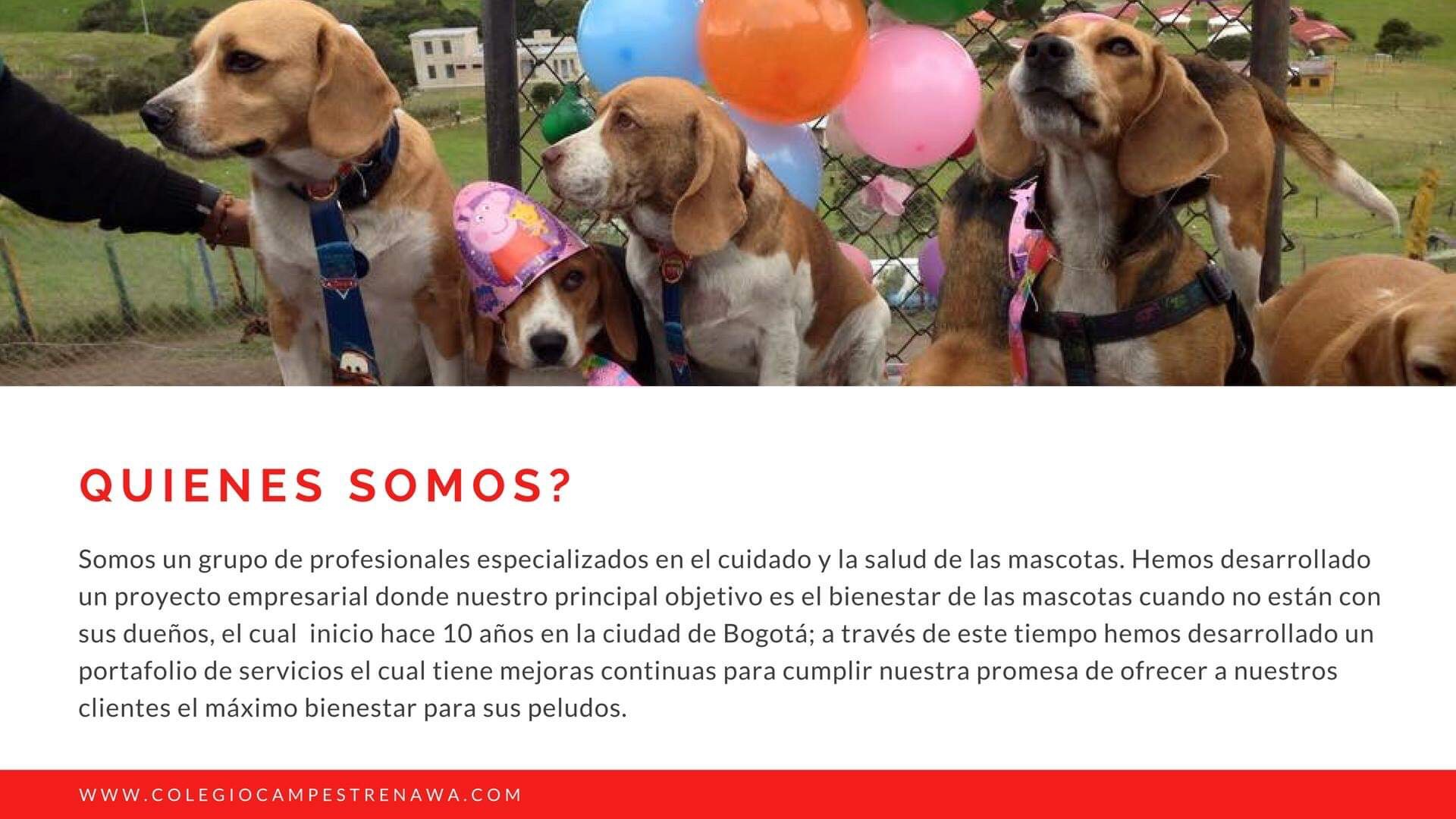 QUIENES SOMOS?

Somos un grupo de profesionales especializados en el cuidado y la salud de las mascotas. Hemos desarrollado un proyecto empresarial donde nuestro principal objetivo es el bienestar de las mascotas cuando no están con sus dueños, el cual inicio hace 10 años en la ciudad de Bogotá; a través de este tiempo hemos desarrollado un portafolio de servicios el cual tiene mejoras continuas para cumplir nuestra promesa de ofrecer a nuestros clientes el máximo bienestar para sus peludos.

WWW.COLEGIOCAMPESTRENAWA.COM